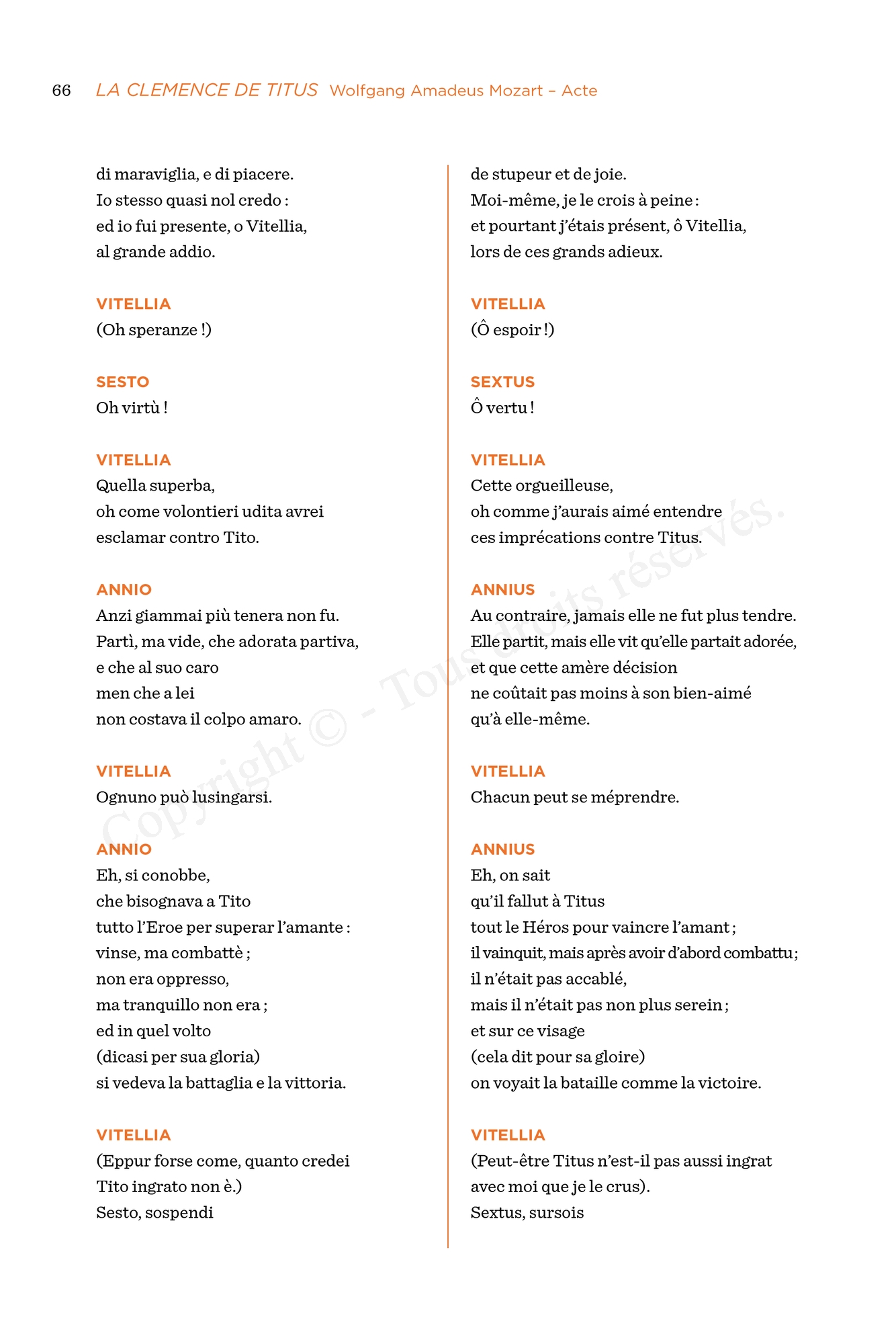 66 LA CLEMENCE DE TITUS Wolfgang Amadeus Mozart – Acte

di maraviglia, e di piacere.
Io stesso quasi nol credo :
ed io fui presente, o Vitellia,
al grande addio.

VITELLIA
(Oh speranze !)

SESTO
Oh virtù !

VITELLIA
Quella superba,
oh come volontieri udita avrei
esclamar contro Tito.

ANNIO
Anzi giammai più tenera non fu.
Partì, ma vide, che adorata partiva,
e che al suo caro
men che a lei
non costava il colpo amaro.

VITELLIA
Ognuno può lusingarsi.

ANNIO
Eh, si conobbe,
che bisognava a Tito
tutto l'Eroe per superar l'amante :
vinse, ma combattè ;
non era oppresso,
ma tranquillo non era ;
ed in quel volto
(dicasi per sua gloria)
si vedeva la battaglia e la vittoria.

VITELLIA
(Eppur forse come, quanto credei
Tito ingrato non è.)
Sesto, sospendi

de stupeur et de joie.
Moi-même, je le crois à peine :
et pourtant j'étais présent, ô Vitellia,
lors de ces grands adieux.

VITELLIA
(Ô espoir !)

SEXTUS
Ô vertu !

VITELLIA
Cette orgueilleuse,
oh comme j'aurais aimé entendre
ces imprécations contre Titus.

ANNIUS
Au contraire, jamais elle ne fut plus tendre.
Elle partit, mais elle vit qu'elle partait adorée,
et que cette amère décision
ne coûtait pas moins à son bien-aimé
qu'à elle-même.

VITELLIA
Chacun peut se méprendre.

ANNIUS
Eh, on sait
qu'il fallut à Titus
tout le Héros pour vaincre l'amant ;
il vainquit, mais après avoir d'abord combattu ;
il n'était pas accablé,
mais il n'était pas non plus serein ;
et sur ce visage
(cela dit pour sa gloire)
on voyait la bataille comme la victoire.

VITELLIA
(Peut-être Titus n'est-il pas aussi ingrat
avec moi que je le crus).
Sextus, sursois

Copyright © - Tous droits réservés.